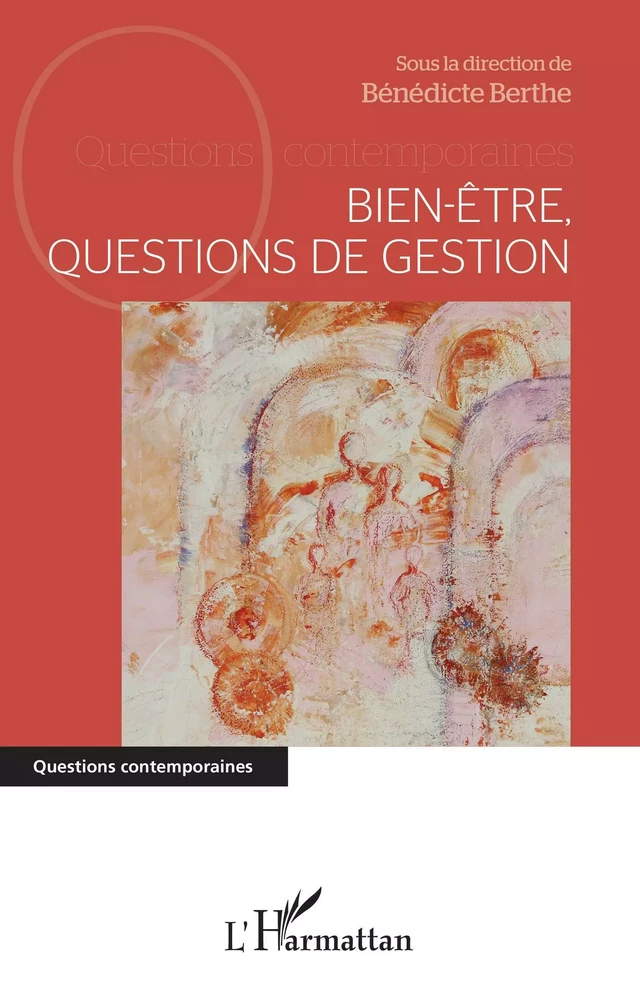 Sous la direction de
Bénédicte Berthe

Questions contemporaines

BIEN-ÊTRE,
QUESTIONS DE GESTION

Questions contemporaines

L'Harmattan